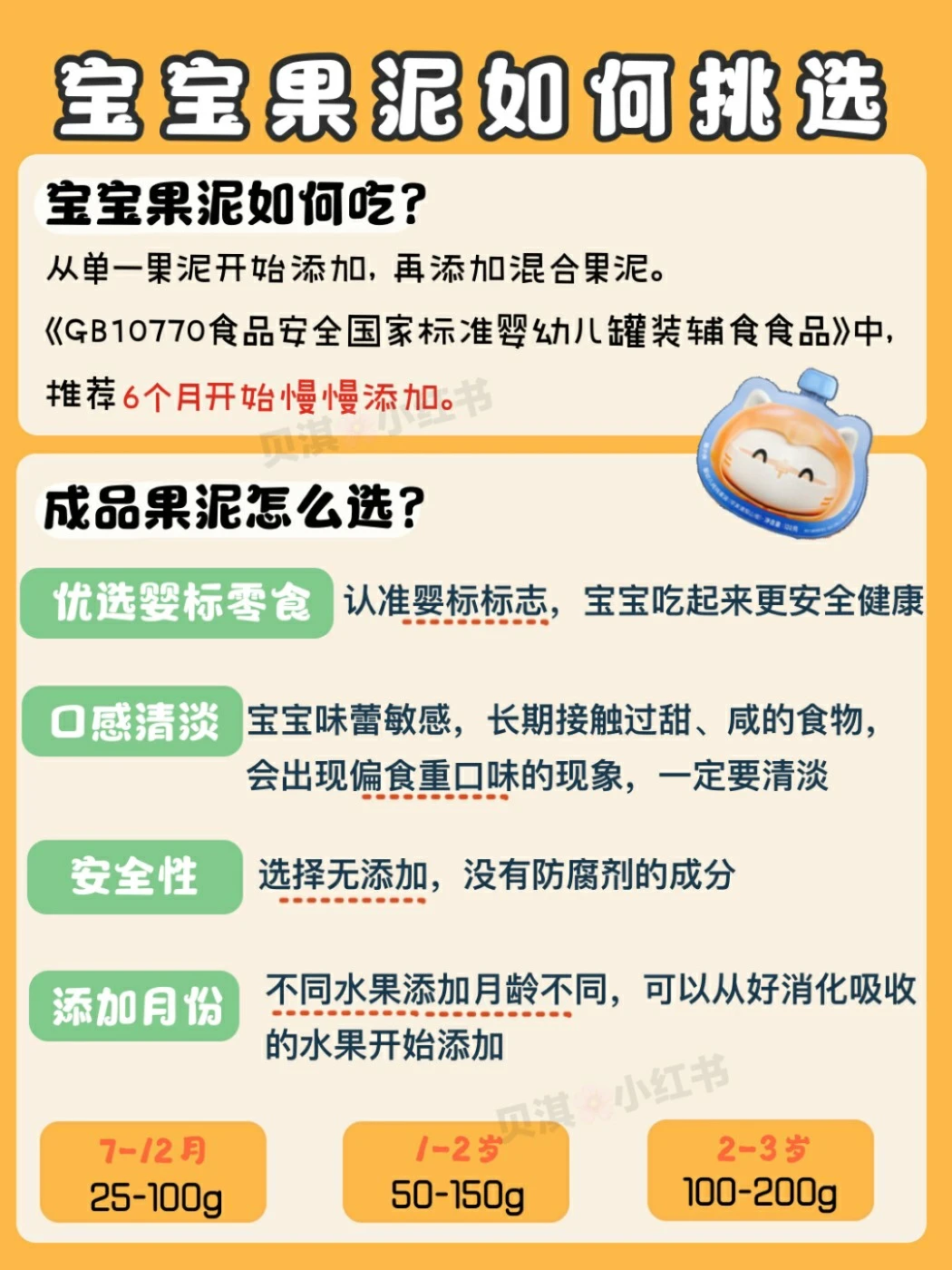 宝宝果泥如何挑选

宝宝果泥如何吃?

从单一果泥开始添加,再添加混合果泥。

《GB10770食品安全国家标准婴幼儿罐装辅食食品》中,推荐6个月开始慢慢添加。

成品果泥怎么选?

优选婴标零食 认准婴标标志,宝宝吃起来更安全健康

口感清淡 宝宝味蕾敏感,长期接触过甜、咸的食物,会出现偏食重口味的现象,一定要清淡

安全性 选择无添加,没有防腐剂的成分

添加月份 不同水果添加月龄不同,可以从好消化吸收的水果开始添加

7-12月
25-100g

1-2岁
50-150g

2-3岁
100-200g

贝淇 小红书